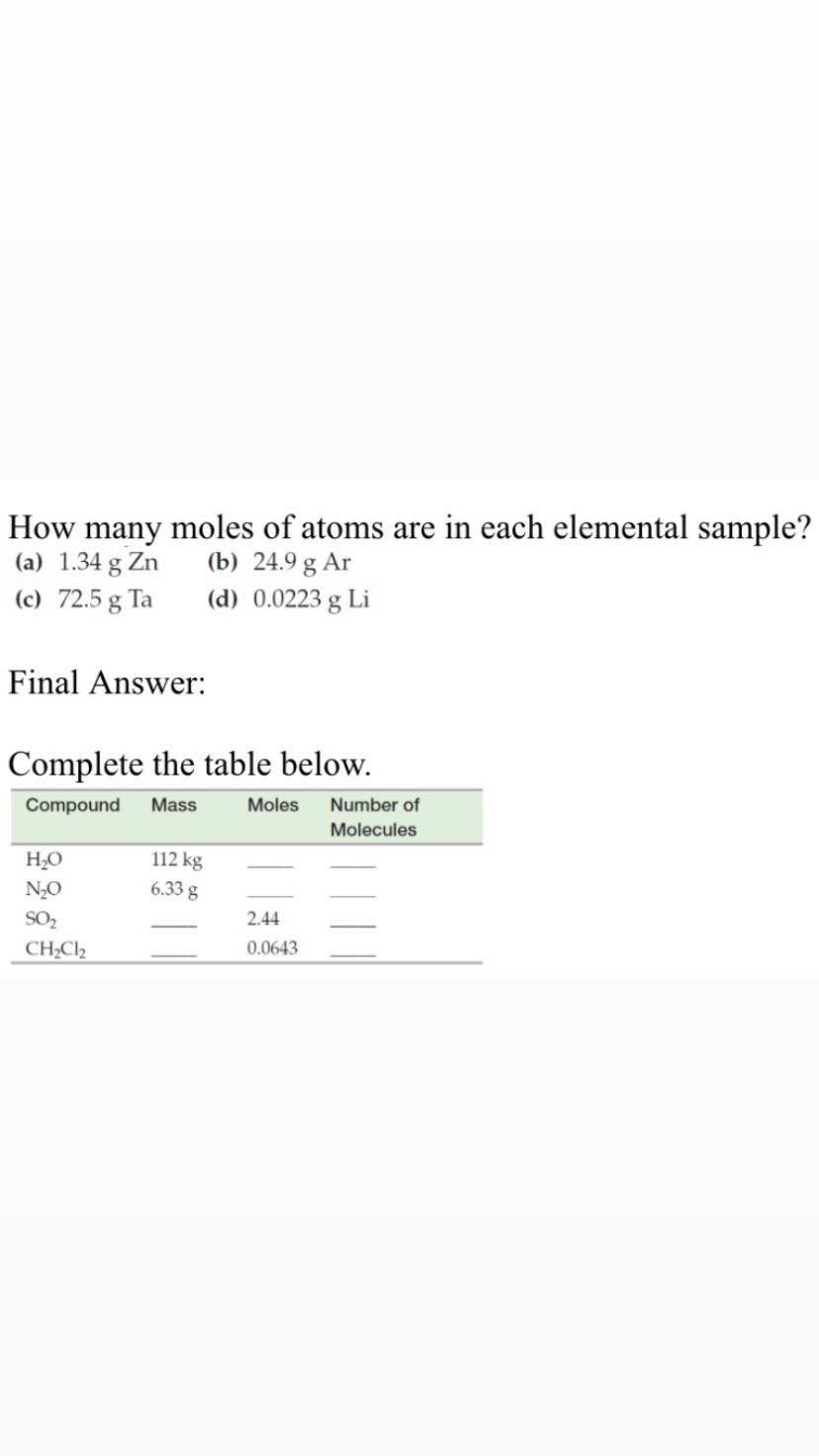 How many moles of atoms are in each elemental sample?
(a) 1.34 g Zn (b) 24.9 g Ar
(c) 72.5 g Ta (d) 0.0223 g Li

Final Answer:

Complete the table below.

| Compound | Mass | Moles | Number of Molecules |
|---|---|---|---|
| $H_2O$ | 112 kg | ____ | ____ |
| $N_2O$ | 6.33 g | ____ | ____ |
| $SO_2$ | ____ | 2.44 | ____ |
| $CH_2Cl_2$ | ____ | 0.0643 | ____ |